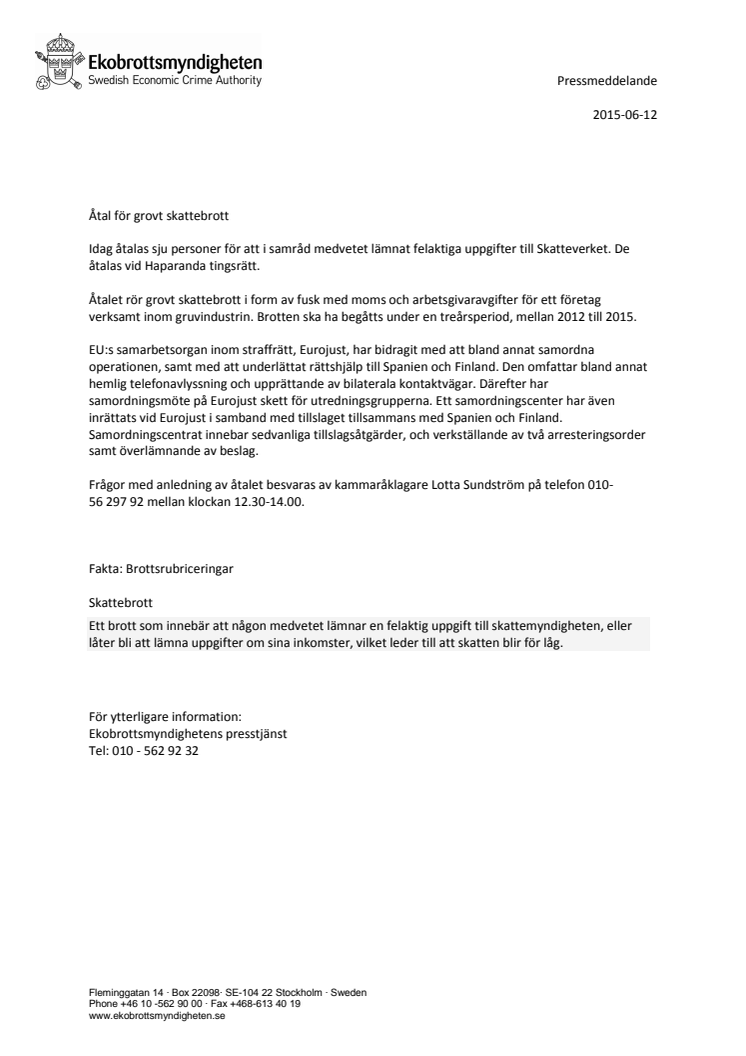 Ekobrottsmyndigheten
Swedish Economic Crime Authority

Pressmeddelande

2015-06-12

Åtal för grovt skattebrott

Idag åtalas sju personer för att i samråd medvetet lämnat felaktiga uppgifter till Skatteverket. De åtalas vid Haparanda tingsrätt.

Åtalet rör grovt skattebrott i form av fusk med moms och arbetsgivaravgifter för ett företag verksamt inom gruvindustrin. Brotten ska ha begåtts under en treårsperiod, mellan 2012 till 2015.

EU:s samarbetsorgan inom straffrätt, Eurojust, har bidragit med att bland annat samordna operationen, samt med att underlättat rättshjälp till Spanien och Finland. Den omfattar bland annat hemlig telefonavlyssning och upprättande av bilaterala kontaktvägar. Därefter har samordningsmöte på Eurojust skett för utredningsgrupperna. Ett samordningscenter har även inrättats vid Eurojust i samband med tillslaget tillsammans med Spanien och Finland. Samordningscentrat innebar sedvanliga tillslagsåtgärder, och verkställande av två arresteringsorder samt överlämnande av beslag.

Frågor med anledning av åtalet besvaras av kammaråklagare Lotta Sundström på telefon 010-56 297 92 mellan klockan 12.30-14.00.

Fakta: Brottsrubriceringar

Skattebrott
Ett brott som innebär att någon medvetet lämnar en felaktig uppgift till skattemyndigheten, eller låter bli att lämna uppgifter om sina inkomster, vilket leder till att skatten blir för låg.

För ytterligare information:
Ekobrottsmyndighetens presstjänst
Tel: 010 - 562 92 32

Fleminggatan 14 · Box 22098· SE-104 22 Stockholm · Sweden
Phone +46 10 -562 90 00 · Fax +468-613 40 19
www.ekobrottsmyndigheten.se